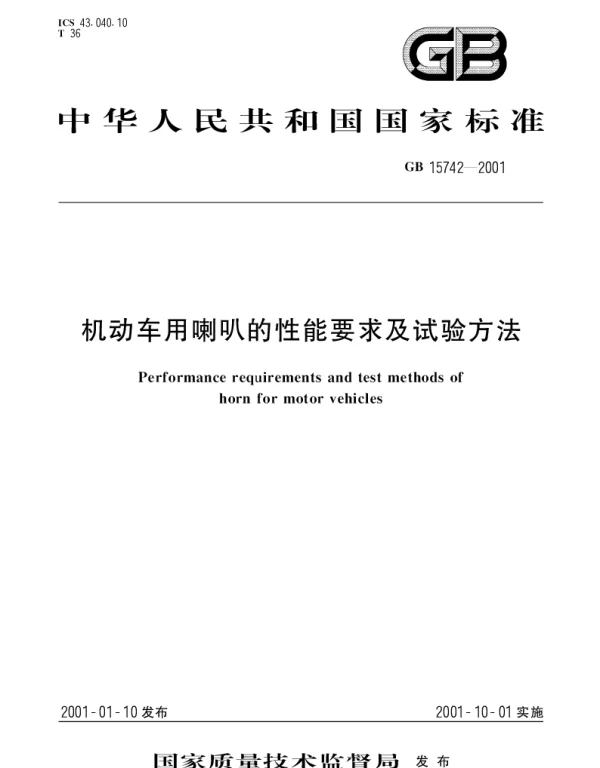 ICS 43.040.10
T 36

GB

中华人民共和国国家标准

GB 15742—2001

机动车用喇叭的性能要求及试验方法

Performance requirements and test methods of horn for motor vehicles

2001-01-10 发布

2001-10-01 实施

国家质量技术监督局 发布